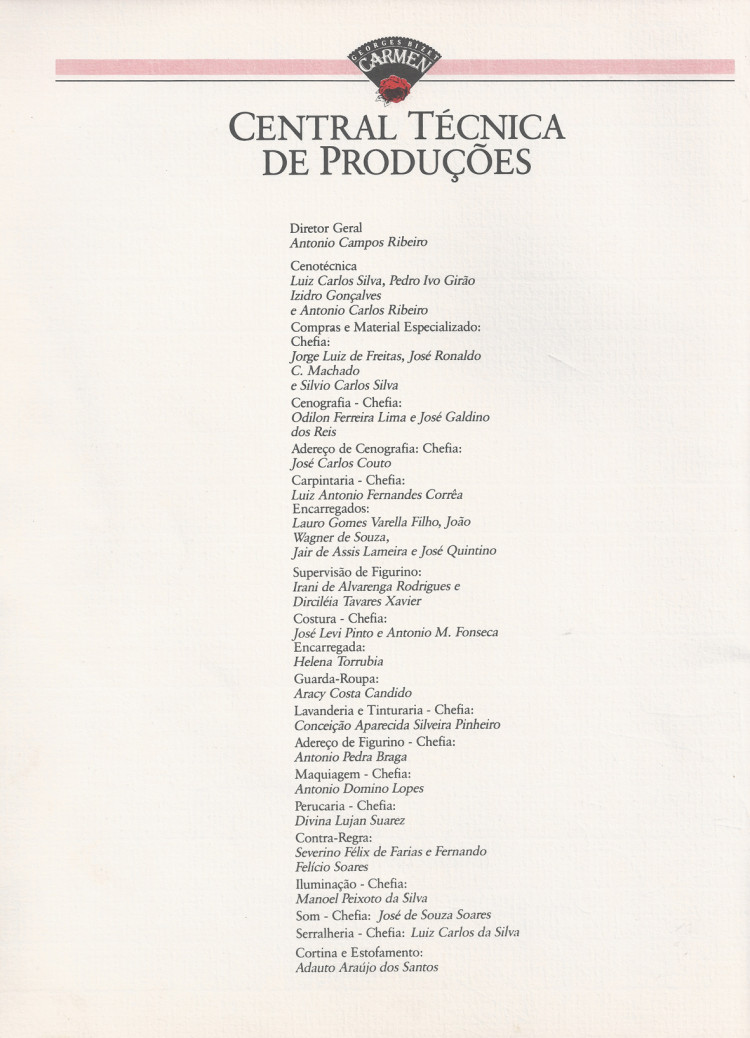 GEORGES BIZET
CARMEN

CENTRAL TÉCNICA
DE PRODUÇÕES

Diretor Geral
Antonio Campos Ribeiro

Cenotécnica
Luiz Carlos Silva, Pedro Ivo Girão
Izidro Gonçalves
e Antonio Carlos Ribeiro
Compras e Material Especializado:
Chefia:
Jorge Luiz de Freitas, José Ronaldo C. Machado
e Silvio Carlos Silva
Cenografia - Chefia:
Odilon Ferreira Lima e José Galdino dos Reis
Adereço de Cenografia: Chefia:
José Carlos Couto
Carpintaria - Chefia:
Luiz Antonio Fernandes Corrêa
Encarregados:
Lauro Gomes Varella Filho, João Wagner de Souza,
Jair de Assis Lameira e José Quintino

Supervisão de Figurino:
Irani de Alvarenga Rodrigues e
Dirciléia Tavares Xavier
Costura - Chefia:
José Levi Pinto e Antonio M. Fonseca
Encarregada:
Helena Torrubia
Guarda-Roupa:
Aracy Costa Candido
Lavanderia e Tinturaria - Chefia:
Conceição Aparecida Silveira Pinheiro
Adereço de Figurino - Chefia:
Antonio Pedra Braga
Maquiagem - Chefia:
Antonio Domino Lopes
Perucaria - Chefia:
Divina Lujan Suarez
Contra-Regra:
Severino Félix de Farias e Fernando Felício Soares
Iluminação - Chefia:
Manoel Peixoto da Silva
Som - Chefia: José de Souza Soares
Serralheria - Chefia: Luiz Carlos da Silva
Cortina e Estofamento:
Adauto Araújo dos Santos